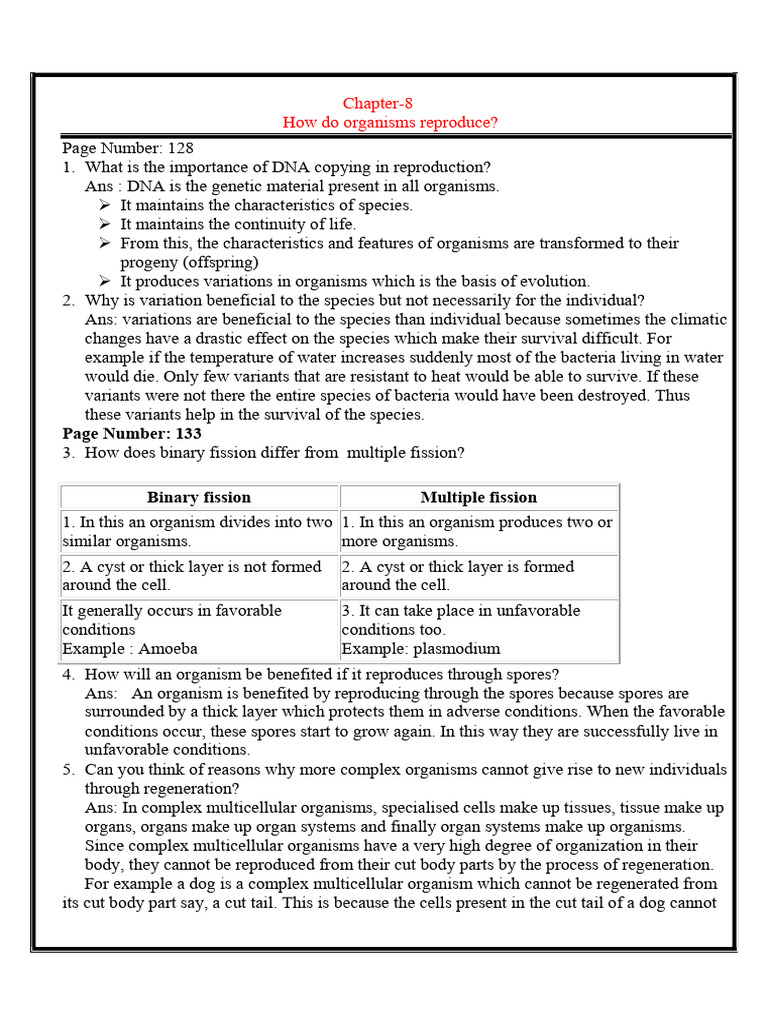 Chapter-8
How do organisms reproduce?

Page Number: 128
1. What is the importance of DNA copying in reproduction?
Ans : DNA is the genetic material present in all organisms.
➢ It maintains the characteristics of species.
➢ It maintains the continuity of life.
➢ From this, the characteristics and features of organisms are transformed to their progeny (offspring)
➢ It produces variations in organisms which is the basis of evolution.
2. Why is variation beneficial to the species but not necessarily for the individual?
Ans: variations are beneficial to the species than individual because sometimes the climatic changes have a drastic effect on the species which make their survival difficult. For example if the temperature of water increases suddenly most of the bacteria living in water would die. Only few variants that are resistant to heat would be able to survive. If these variants were not there the entire species of bacteria would have been destroyed. Thus these variants help in the survival of the species.
Page Number: 133
3. How does binary fission differ from multiple fission?

| Binary fission | Multiple fission |
|---|---|
| 1. In this an organism divides into two similar organisms. | 1. In this an organism produces two or more organisms. |
| 2. A cyst or thick layer is not formed around the cell. | 2. A cyst or thick layer is formed around the cell. |
| It generally occurs in favorable conditions Example : Amoeba | 3. It can take place in unfavorable conditions too. Example: plasmodium |

4. How will an organism be benefited if it reproduces through spores?
Ans: An organism is benefited by reproducing through the spores because spores are surrounded by a thick layer which protects them in adverse conditions. When the favorable conditions occur, these spores start to grow again. In this way they are successfully live in unfavorable conditions.
5. Can you think of reasons why more complex organisms cannot give rise to new individuals through regeneration?
Ans: In complex multicellular organisms, specialised cells make up tissues, tissue make up organs, organs make up organ systems and finally organ systems make up organisms. Since complex multicellular organisms have a very high degree of organization in their body, they cannot be reproduced from their cut body parts by the process of regeneration.
For example a dog is a complex multicellular organism which cannot be regenerated from its cut body part say, a cut tail. This is because the cells present in the cut tail of a dog cannot